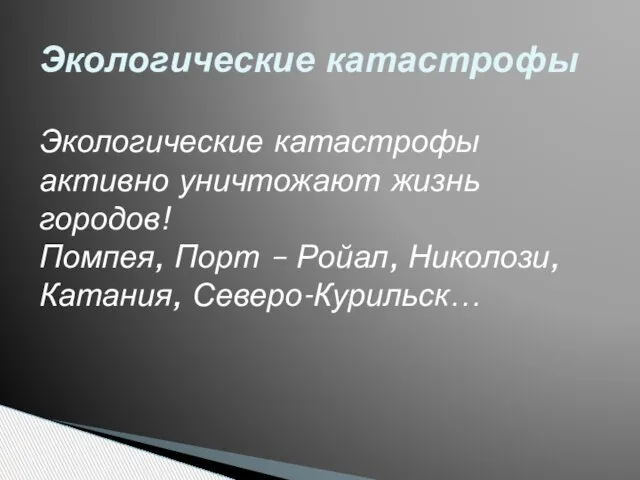 Экологические катастрофы

Экологические катастрофы активно уничтожают жизнь городов!
Помпея, Порт – Ройал, Николози, Катания, Северо-Курильск…